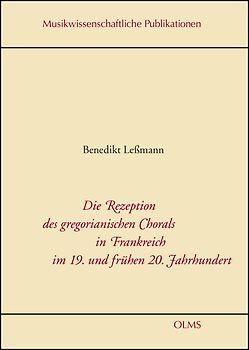 Musikwissenschaftliche Publikationen

Benedikt Leßmann

Die Rezeption des gregorianischen Chorals in Frankreich im 19. und frühen 20. Jahrhundert

OLMS